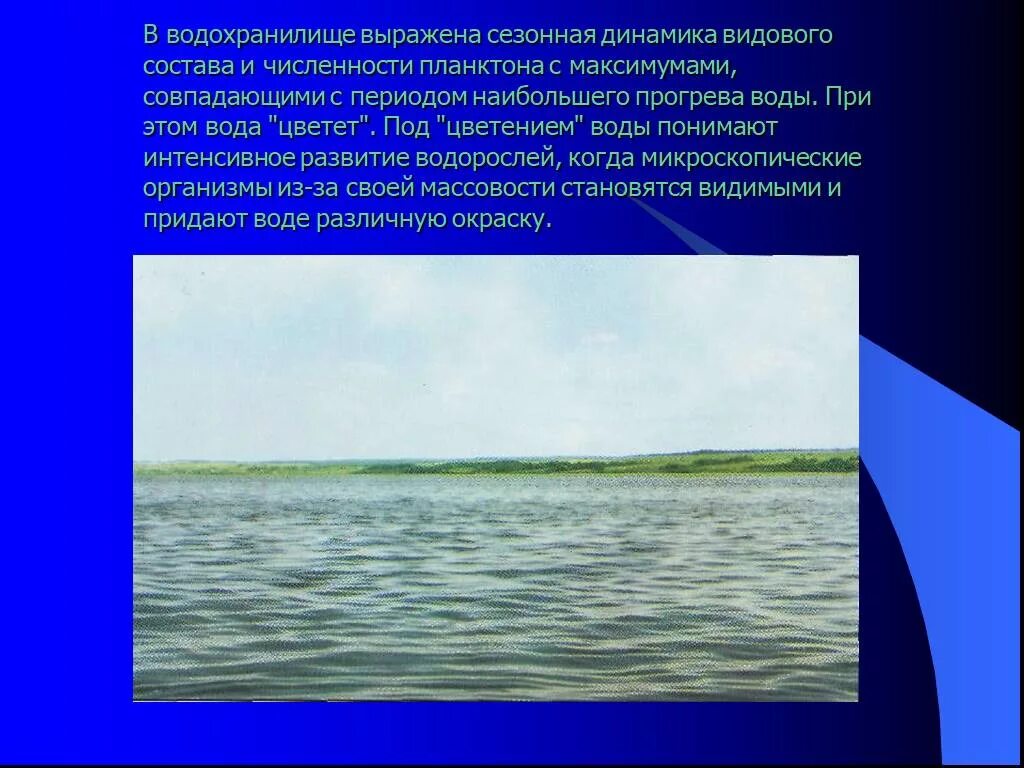 В водохранилище выражена сезонная динамика видового состава и численности планктона с максимумами, совпадающими с периодом наибольшего прогрева воды. При этом вода "цветет". Под "цветением" воды понимают интенсивное развитие водорослей, когда микроскопические организмы из-за своей массовости становятся видимыми и придают воде различную окраску.